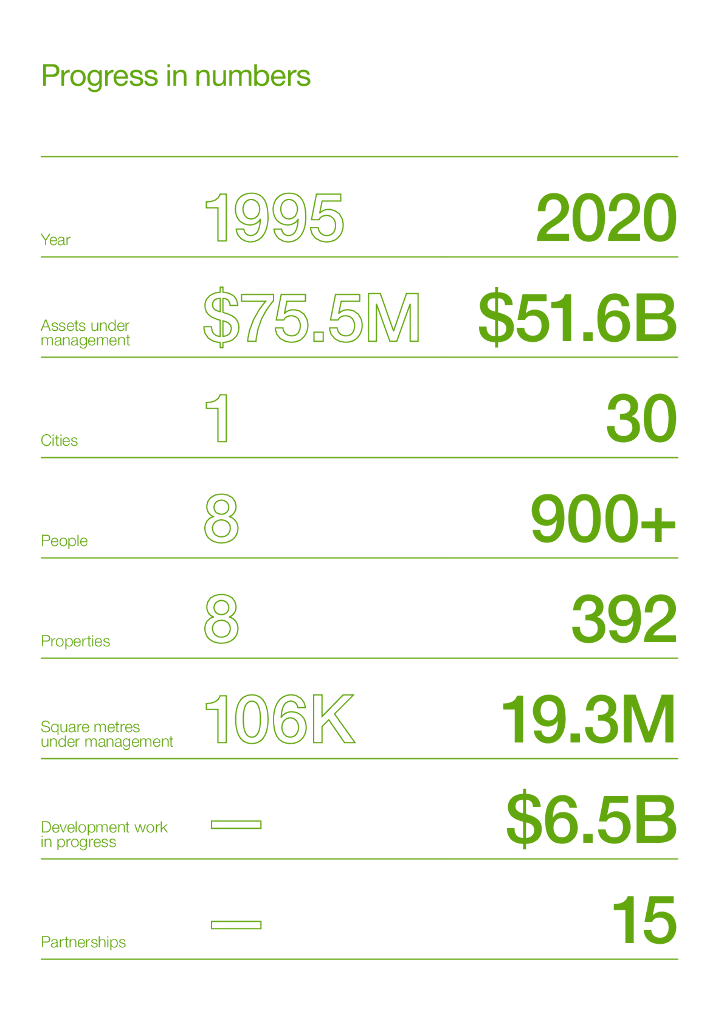 Progress in numbers

| Year | 1995 | 2020 |
|---|---|---|
| Assets under management | $75.5M | $51.6B |
| Cities | 1 | 30 |
| People | 8 | 900+ |
| Properties | 8 | 392 |
| Square metres under management | 106K | 19.3M |
| Development work in progress | — | $6.5B |
| Partnerships | — | 15 |